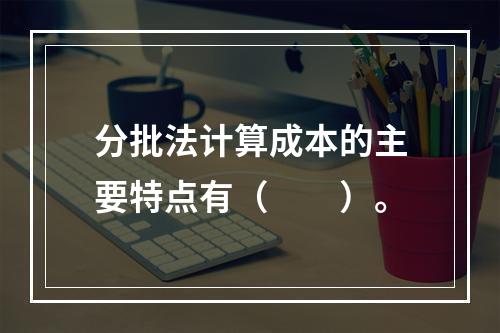 分批法计算成本的主要特点有（　　）。